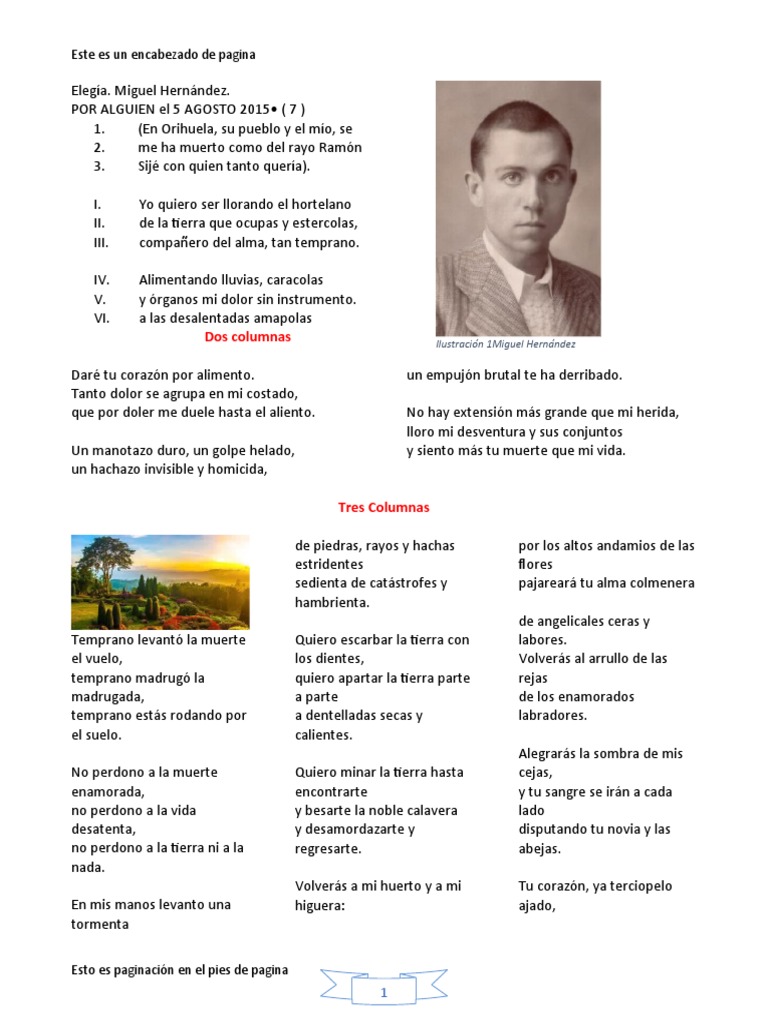 Este es un encabezado de pagina

Elegía. Miguel Hernández.
POR ALGUIEN el 5 AGOSTO 2015• ( 7 )
1. (En Orihuela, su pueblo y el mío, se
2. me ha muerto como del rayo Ramón
3. Sijé con quien tanto quería).

I. Yo quiero ser llorando el hortelano
II. de la tierra que ocupas y estercolas,
III. compañero del alma, tan temprano.

IV. Alimentando lluvias, caracolas
V. y órganos mi dolor sin instrumento.
VI. a las desalentadas amapolas

Ilustración 1Miguel Hernández

Dos columnas

Daré tu corazón por alimento.
Tanto dolor se agrupa en mi costado,
que por doler me duele hasta el aliento.

Un manotazo duro, un golpe helado,
un hachazo invisible y homicida,

un empujón brutal te ha derribado.

No hay extensión más grande que mi herida,
lloro mi desventura y sus conjuntos
y siento más tu muerte que mi vida.

Tres Columnas

Temprano levantó la muerte el vuelo,
temprano madrugó la madrugada,
temprano estás rodando por el suelo.

No perdono a la muerte enamorada,
no perdono a la vida desatenta,
no perdono a la tierra ni a la nada.

En mis manos levanto una tormenta

de piedras, rayos y hachas estridentes
sedienta de catástrofes y hambrienta.

Quiero escarbar la tierra con los dientes,
quiero apartar la tierra parte a parte
a dentelladas secas y calientes.

Quiero minar la tierra hasta encontrarte
y besarte la noble calavera
y desamordazarte y regresarte.

Volverás a mi huerto y a mi higuera:

por los altos andamios de las flores
pajareará tu alma colmenera

de angelicales ceras y labores.
Volverás al arrullo de las rejas
de los enamorados labradores.

Alegrarás la sombra de mis cejas,
y tu sangre se irán a cada lado
disputando tu novia y las abejas.

Tu corazón, ya terciopelo ajado,

Esto es paginación en el pies de pagina

1